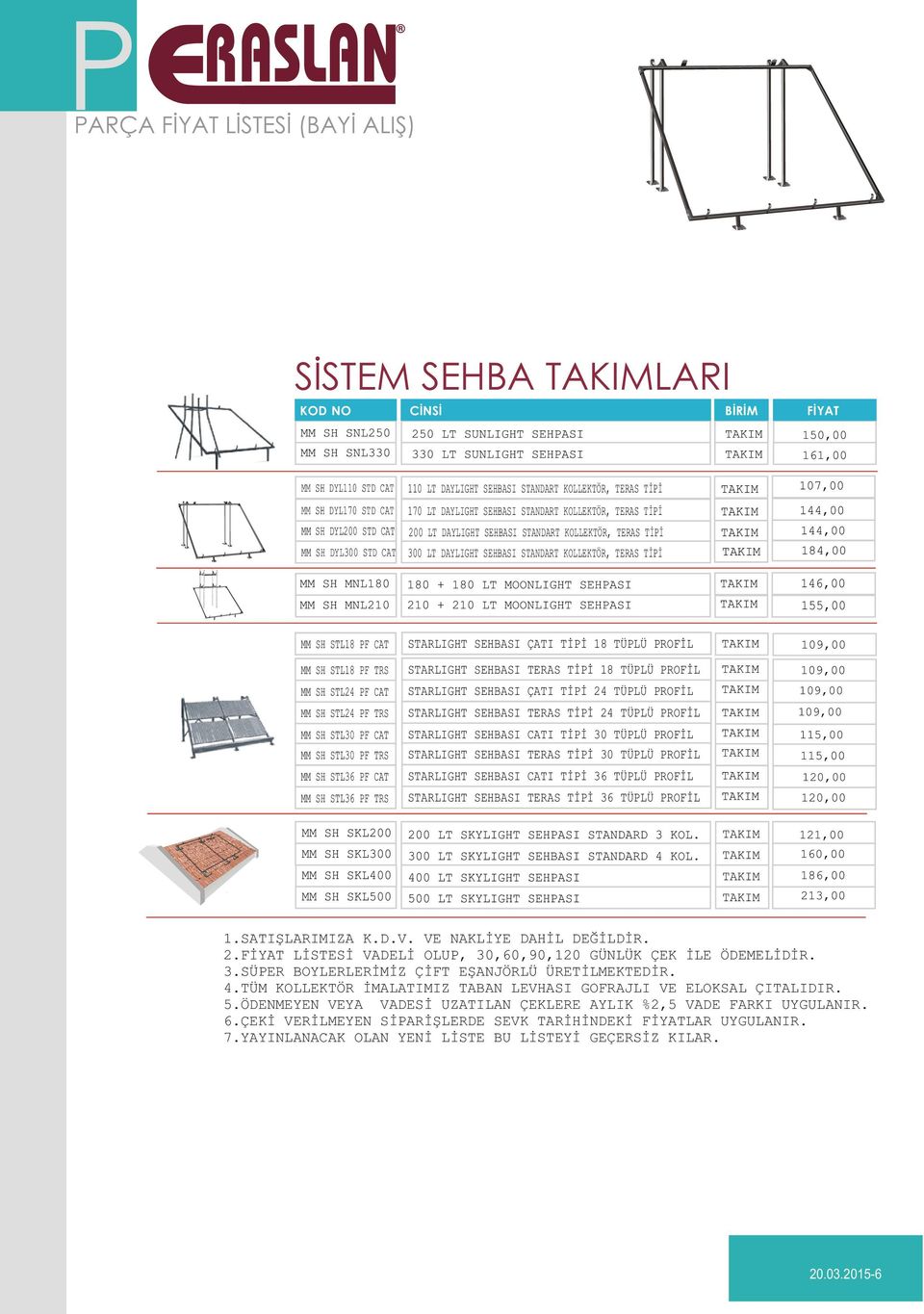 P ERASLAN®

PARÇA FİYAT LİSTESİ (BAYİ ALIŞ)

SİSTEM SEHBA TAKIMLARI

| KOD NO | CİNSİ | BİRİM | FİYAT |
|---|---|---|---|
| MM SH SNL250 | 250 LT SUNLIGHT SEHPASI | TAKIM | 150,00 |
| MM SH SNL330 | 330 LT SUNLIGHT SEHPASI | TAKIM | 161,00 |
| MM SH DYL110 STD CAT | 110 LT DAYLIGHT SEHBASI STANDART KOLLEKTÖR, TERAS TİPİ | TAKIM | 107,00 |
| MM SH DYL170 STD CAT | 170 LT DAYLIGHT SEHBASI STANDART KOLLEKTÖR, TERAS TİPİ | TAKIM | 144,00 |
| MM SH DYL200 STD CAT | 200 LT DAYLIGHT SEHBASI STANDART KOLLEKTÖR, TERAS TİPİ | TAKIM | 144,00 |
| MM SH DYL300 STD CAT | 300 LT DAYLIGHT SEHBASI STANDART KOLLEKTÖR, TERAS TİPİ | TAKIM | 184,00 |
| MM SH MNL180 | 180 + 180 LT MOONLIGHT SEHPASI | TAKIM | 146,00 |
| MM SH MNL210 | 210 + 210 LT MOONLIGHT SEHPASI | TAKIM | 155,00 |
| MM SH STL18 PF CAT | STARLIGHT SEHBASI ÇATI TİPİ 18 TÜPLÜ PROFİL | TAKIM | 109,00 |
| MM SH STL18 PF TRS | STARLIGHT SEHBASI TERAS TİPİ 18 TÜPLÜ PROFİL | TAKIM | 109,00 |
| MM SH STL24 PF CAT | STARLIGHT SEHBASI ÇATI TİPİ 24 TÜPLÜ PROFİL | TAKIM | 109,00 |
| MM SH STL24 PF TRS | STARLIGHT SEHBASI TERAS TİPİ 24 TÜPLÜ PROFİL | TAKIM | 109,00 |
| MM SH STL30 PF CAT | STARLIGHT SEHBASI CATI TİPİ 30 TÜPLÜ PROFİL | TAKIM | 115,00 |
| MM SH STL30 PF TRS | STARLIGHT SEHBASI TERAS TİPİ 30 TÜPLÜ PROFİL | TAKIM | 115,00 |
| MM SH STL36 PF CAT | STARLIGHT SEHBASI CATI TİPİ 36 TÜPLÜ PROFİL | TAKIM | 120,00 |
| MM SH STL36 PF TRS | STARLIGHT SEHBASI TERAS TİPİ 36 TÜPLÜ PROFİL | TAKIM | 120,00 |
| MM SH SKL200 | 200 LT SKYLIGHT SEHPASI STANDARD 3 KOL. | TAKIM | 121,00 |
| MM SH SKL300 | 300 LT SKYLIGHT SEHBASI STANDARD 4 KOL. | TAKIM | 160,00 |
| MM SH SKL400 | 400 LT SKYLIGHT SEHPASI | TAKIM | 186,00 |
| MM SH SKL500 | 500 LT SKYLIGHT SEHPASI | TAKIM | 213,00 |

1.SATIŞLARIMIZA K.D.V. VE NAKLİYE DAHİL DEĞİLDİR.
2.FİYAT LİSTESİ VADELİ OLUP, 30,60,90,120 GÜNLÜK ÇEK İLE ÖDEMELİDİR.
3.SÜPER BOYLERLERİMİZ ÇİFT EŞANJÖRLÜ ÜRETİLMEKTEDİR.
4.TÜM KOLLEKTÖR İMALATIMIZ TABAN LEVHASI GOFRAJLI VE ELOKSAL ÇITALIDIR.
5.ÖDENMEYEN VEYA VADESİ UZATILAN ÇEKLERE AYLIK %2,5 VADE FARKI UYGULANIR.
6.ÇEKİ VERİLMEYEN SİPARİŞLERDE SEVK TARİHİNDEKİ FİYATLAR UYGULANIR.
7.YAYINLANACAK OLAN YENİ LİSTE BU LİSTEYİ GEÇERSİZ KILAR.

20.03.2015-6